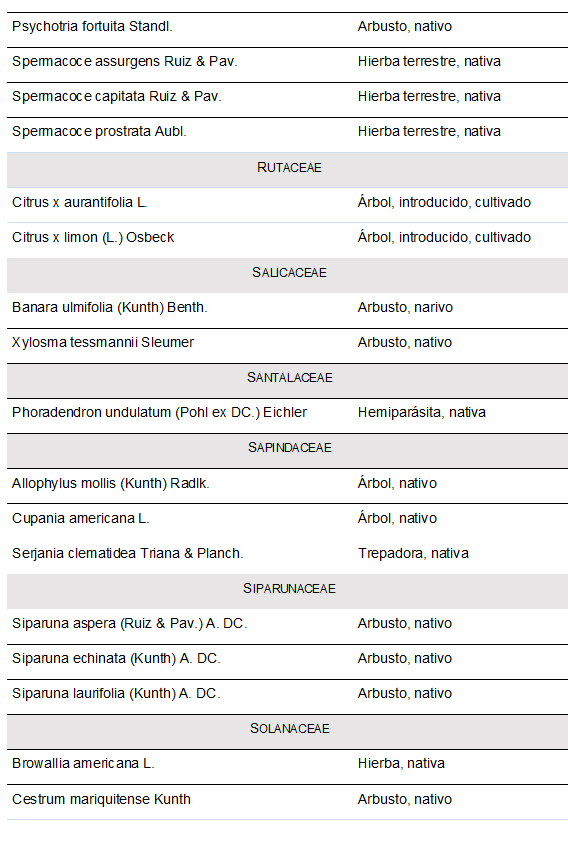 | | |
|---|---|
| Psychotria fortuita Standl. | Arbusto, nativo |
| Spermacoce assurgens Ruiz & Pav. | Hierba terrestre, nativa |
| Spermacoce capitata Ruiz & Pav. | Hierba terrestre, nativa |
| Spermacoce prostrata Aubl. | Hierba terrestre, nativa |
| RUTACEAE | |
| Citrus x aurantifolia L. | Árbol, introducido, cultivado |
| Citrus x limon (L.) Osbeck | Árbol, introducido, cultivado |
| SALICACEAE | |
| Banara ulmifolia (Kunth) Benth. | Arbusto, narivo |
| Xylosma tessmannii Sleumer | Arbusto, nativo |
| SANTALACEAE | |
| Phoradendron undulatum (Pohl ex DC.) Eichler | Hemiparásita, nativa |
| SAPINDACEAE | |
| Allophylus mollis (Kunth) Radlk. | Árbol, nativo |
| Cupania americana L. | Árbol, nativo |
| Serjania clematidea Triana & Planch. | Trepadora, nativa |
| SIPARUNACEAE | |
| Siparuna aspera (Ruiz & Pav.) A. DC. | Arbusto, nativo |
| Siparuna echinata (Kunth) A. DC. | Arbusto, nativo |
| Siparuna laurifolia (Kunth) A. DC. | Arbusto, nativo |
| SOLANACEAE | |
| Browallia americana L. | Hierba, nativa |
| Cestrum mariquitense Kunth | Arbusto, nativo |